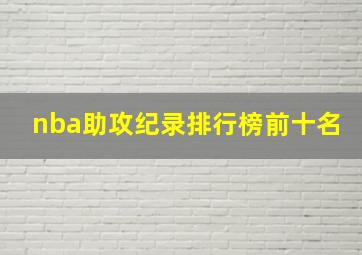 nba助攻纪录排行榜前十名